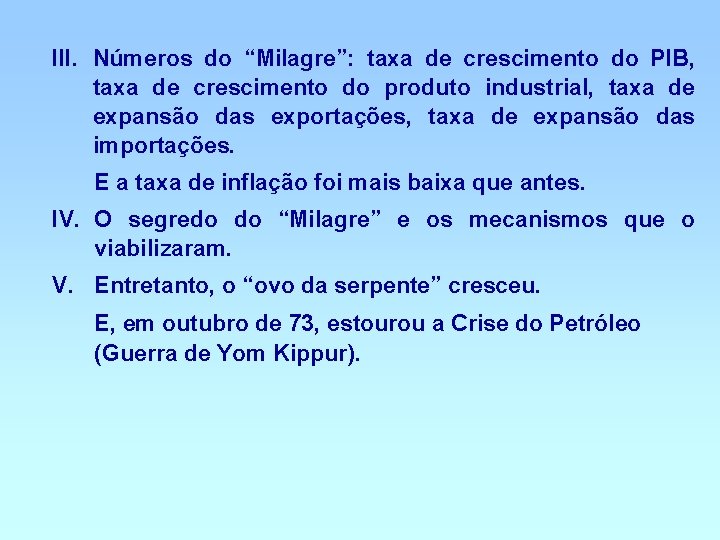 III. Números do “Milagre”: taxa de crescimento do PIB, taxa de crescimento do produto industrial, taxa de expansão das exportações, taxa de expansão das importações.

E a taxa de inflação foi mais baixa que antes.

IV. O segredo do “Milagre” e os mecanismos que o viabilizaram.

V. Entretanto, o “ovo da serpente” cresceu.

E, em outubro de 73, estourou a Crise do Petróleo (Guerra de Yom Kippur).